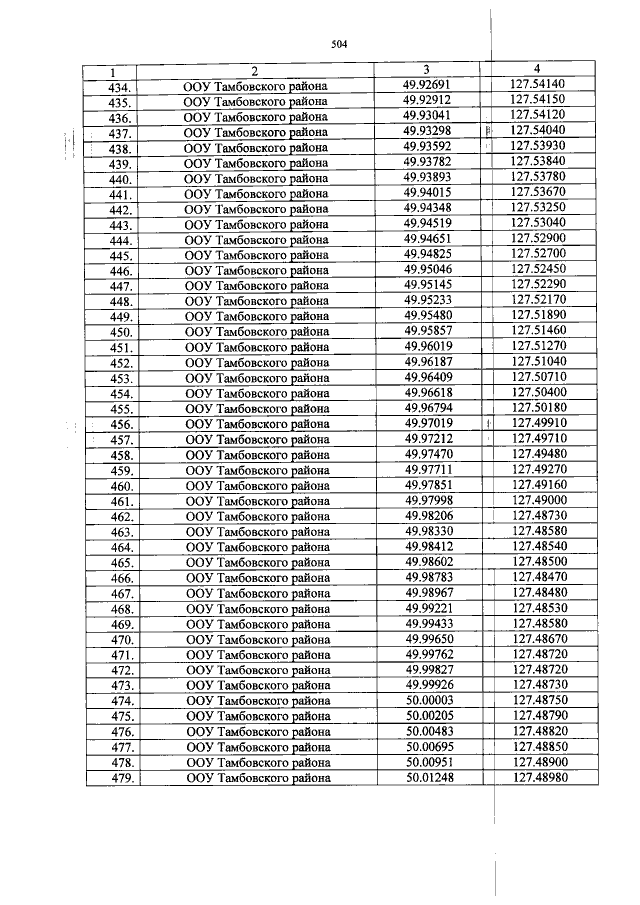 504

| 1 | 2 | 3 | 4 |
|---|---|---|---|
| 434. | ООУ Тамбовского района | 49.92691 | 127.54140 |
| 435. | ООУ Тамбовского района | 49.92912 | 127.54150 |
| 436. | ООУ Тамбовского района | 49.93041 | 127.54120 |
| 437. | ООУ Тамбовского района | 49.93298 | 127.54040 |
| 438. | ООУ Тамбовского района | 49.93592 | 127.53930 |
| 439. | ООУ Тамбовского района | 49.93782 | 127.53840 |
| 440. | ООУ Тамбовского района | 49.93893 | 127.53780 |
| 441. | ООУ Тамбовского района | 49.94015 | 127.53670 |
| 442. | ООУ Тамбовского района | 49.94348 | 127.53250 |
| 443. | ООУ Тамбовского района | 49.94519 | 127.53040 |
| 444. | ООУ Тамбовского района | 49.94651 | 127.52900 |
| 445. | ООУ Тамбовского района | 49.94825 | 127.52700 |
| 446. | ООУ Тамбовского района | 49.95046 | 127.52450 |
| 447. | ООУ Тамбовского района | 49.95145 | 127.52290 |
| 448. | ООУ Тамбовского района | 49.95233 | 127.52170 |
| 449. | ООУ Тамбовского района | 49.95480 | 127.51890 |
| 450. | ООУ Тамбовского района | 49.95857 | 127.51460 |
| 451. | ООУ Тамбовского района | 49.96019 | 127.51270 |
| 452. | ООУ Тамбовского района | 49.96187 | 127.51040 |
| 453. | ООУ Тамбовского района | 49.96409 | 127.50710 |
| 454. | ООУ Тамбовского района | 49.96618 | 127.50400 |
| 455. | ООУ Тамбовского района | 49.96794 | 127.50180 |
| 456. | ООУ Тамбовского района | 49.97019 | 127.49910 |
| 457. | ООУ Тамбовского района | 49.97212 | 127.49710 |
| 458. | ООУ Тамбовского района | 49.97470 | 127.49480 |
| 459. | ООУ Тамбовского района | 49.97711 | 127.49270 |
| 460. | ООУ Тамбовского района | 49.97851 | 127.49160 |
| 461. | ООУ Тамбовского района | 49.97998 | 127.49000 |
| 462. | ООУ Тамбовского района | 49.98206 | 127.48730 |
| 463. | ООУ Тамбовского района | 49.98330 | 127.48580 |
| 464. | ООУ Тамбовского района | 49.98412 | 127.48540 |
| 465. | ООУ Тамбовского района | 49.98602 | 127.48500 |
| 466. | ООУ Тамбовского района | 49.98783 | 127.48470 |
| 467. | ООУ Тамбовского района | 49.98967 | 127.48480 |
| 468. | ООУ Тамбовского района | 49.99221 | 127.48530 |
| 469. | ООУ Тамбовского района | 49.99433 | 127.48580 |
| 470. | ООУ Тамбовского района | 49.99650 | 127.48670 |
| 471. | ООУ Тамбовского района | 49.99762 | 127.48720 |
| 472. | ООУ Тамбовского района | 49.99827 | 127.48720 |
| 473. | ООУ Тамбовского района | 49.99926 | 127.48730 |
| 474. | ООУ Тамбовского района | 50.00003 | 127.48750 |
| 475. | ООУ Тамбовского района | 50.00205 | 127.48790 |
| 476. | ООУ Тамбовского района | 50.00483 | 127.48820 |
| 477. | ООУ Тамбовского района | 50.00695 | 127.48850 |
| 478. | ООУ Тамбовского района | 50.00951 | 127.48900 |
| 479. | ООУ Тамбовского района | 50.01248 | 127.48980 |